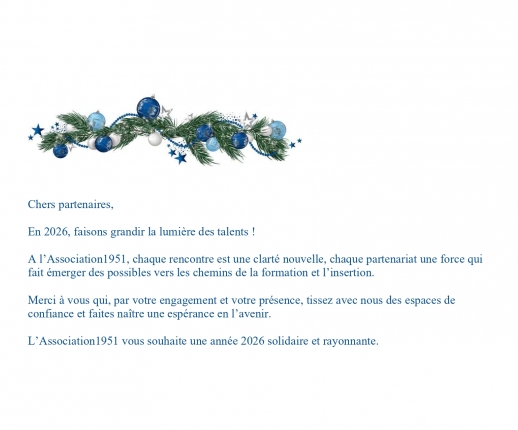 Chers partenaires,

En 2026, faisons grandir la lumière des talents !

A l’Association1951, chaque rencontre est une clarté nouvelle, chaque partenariat une force qui fait émerger des possibles vers les chemins de la formation et l’insertion.

Merci à vous qui, par votre engagement et votre présence, tissez avec nous des espaces de confiance et faites naître une espérance en l’avenir.

L’Association1951 vous souhaite une année 2026 solidaire et rayonnante.